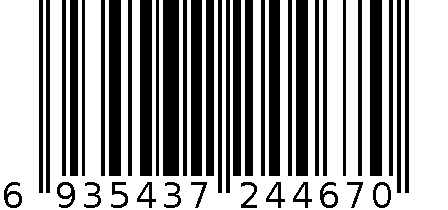 6 935437 244670